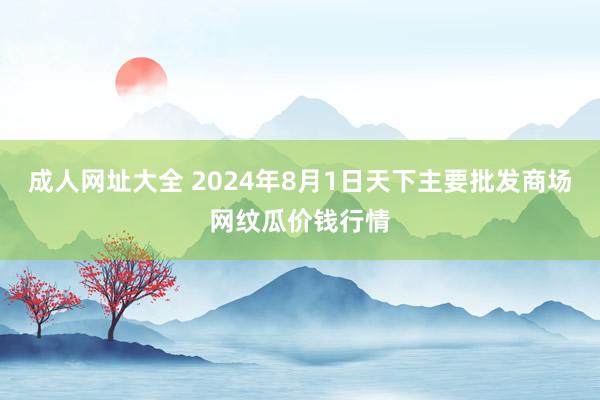 成人网址大全 2024年8月1日天下主要批发商场网纹瓜价钱行情